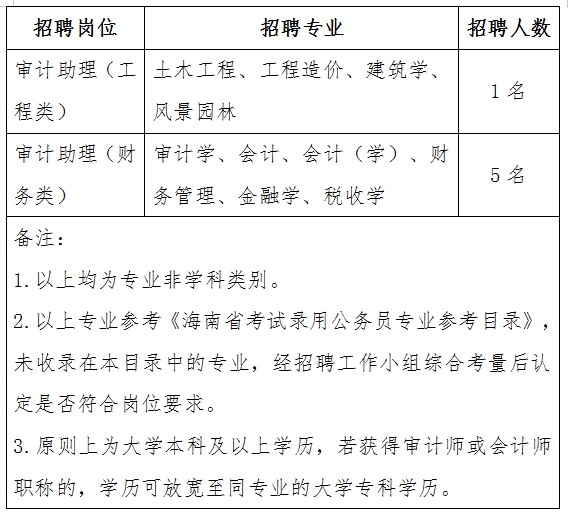 | 招聘岗位 | 招聘专业 | 招聘人数 |
|---|---|---|
| 审计助理（工程类） | 土木工程、工程造价、建筑学、风景园林 | 1 名 |
| 审计助理（财务类） | 审计学、会计、会计（学）、财务管理、金融学、税收学 | 5 名 |

备注：

1. 以上均为专业非学科类别。

2. 以上专业参考《海南省考试录用公务员专业参考目录》，未收录在本目录中的专业，经招聘工作小组综合考量后认定是否符合岗位要求。

3. 原则上为大学本科及以上学历，若获得审计师或会计师职称的，学历可放宽至同专业的大学专科学历。